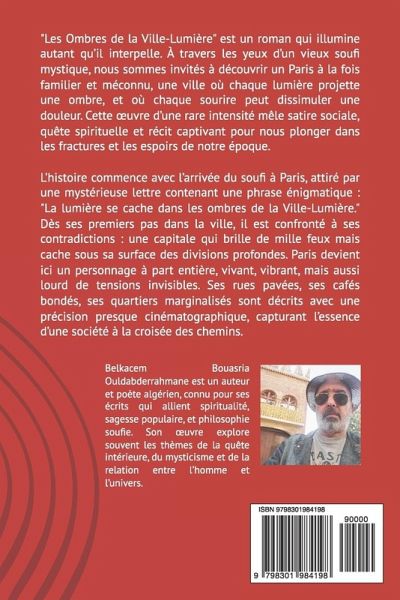 "Les Ombres de la Ville-Lumière" est un roman qui illumine autant qu'il interpelle. À travers les yeux d'un vieux soufi mystique, nous sommes invités à découvrir un Paris à la fois familier et méconnu, une ville où chaque lumière projette une ombre, et où chaque sourire peut dissimuler une douleur. Cette œuvre d'une rare intensité mêle satire sociale, quête spirituelle et récit captivant pour nous plonger dans les fractures et les espoirs de notre époque.

L'histoire commence avec l'arrivée du soufi à Paris, attiré par une mystérieuse lettre contenant une phrase énigmatique : "La lumière se cache dans les ombres de la Ville-Lumière." Dès ses premiers pas dans la ville, il est confronté à ses contradictions : une capitale qui brille de mille feux mais cache sous sa surface des divisions profondes. Paris devient ici un personnage à part entière, vivant, vibrant, mais aussi lourd de tensions invisibles. Ses rues pavées, ses cafés bondés, ses quartiers marginalisés sont décrits avec une précision presque cinématographique, capturant l'essence d'une société à la croisée des chemins.

Belkacem Bouasria Ouldabderrahmane est un auteur et poète algérien, connu pour ses écrits qui allient spiritualité, sagesse populaire, et philosophie soufie. Son œuvre explore souvent les thèmes de la quête intérieure, du mysticisme et de la relation entre l'homme et l'univers.

ISBN 9798301984198

90000

9 798301 984198